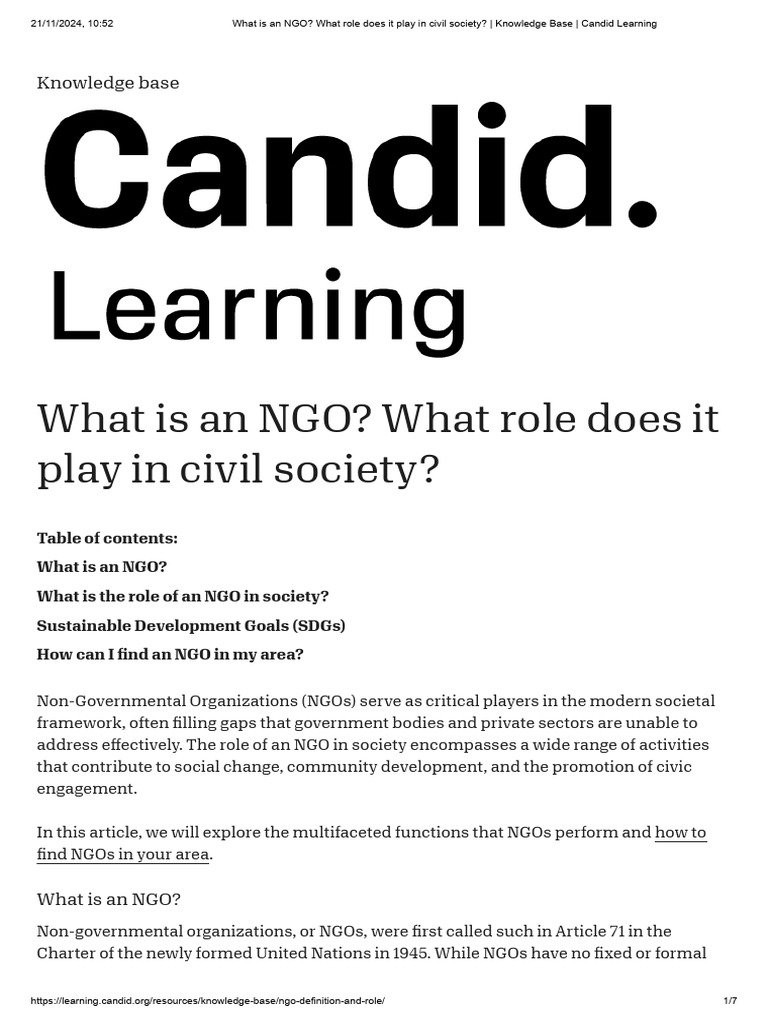 21/11/2024, 10:52 What is an NGO? What role does it play in civil society? | Knowledge Base | Candid Learning

Knowledge base

Candid.

Learning

What is an NGO? What role does it play in civil society?

Table of contents:

What is an NGO?

What is the role of an NGO in society?

Sustainable Development Goals (SDGs)

How can I find an NGO in my area?

Non-Governmental Organizations (NGOs) serve as critical players in the modern societal framework, often filling gaps that government bodies and private sectors are unable to address effectively. The role of an NGO in society encompasses a wide range of activities that contribute to social change, community development, and the promotion of civic engagement.

In this article, we will explore the multifaceted functions that NGOs perform and how to find NGOs in your area.

What is an NGO?

Non-governmental organizations, or NGOs, were first called such in Article 71 in the Charter of the newly formed United Nations in 1945. While NGOs have no fixed or formal

https://learning.candid.org/resources/knowledge-base/ngo-definition-and-role/ 1/7